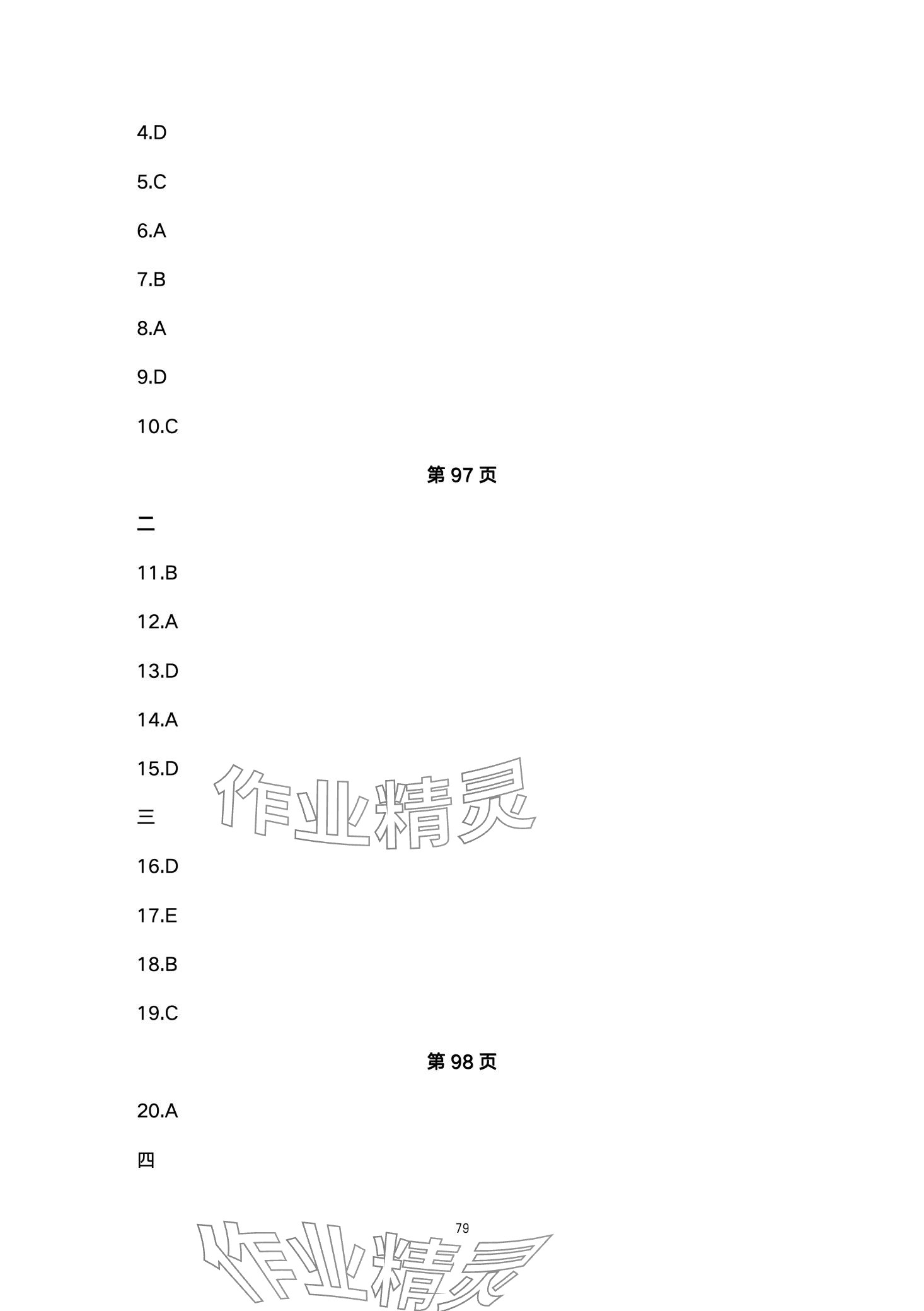 4.D

5.C

6.A

7.B

8.A

9.D

10.C

第97页

二

11.B

12.A

13.D

14.A

15.D

三

16.D

17.E

18.B

19.C

第98页

20.A

四

79

作业精灵